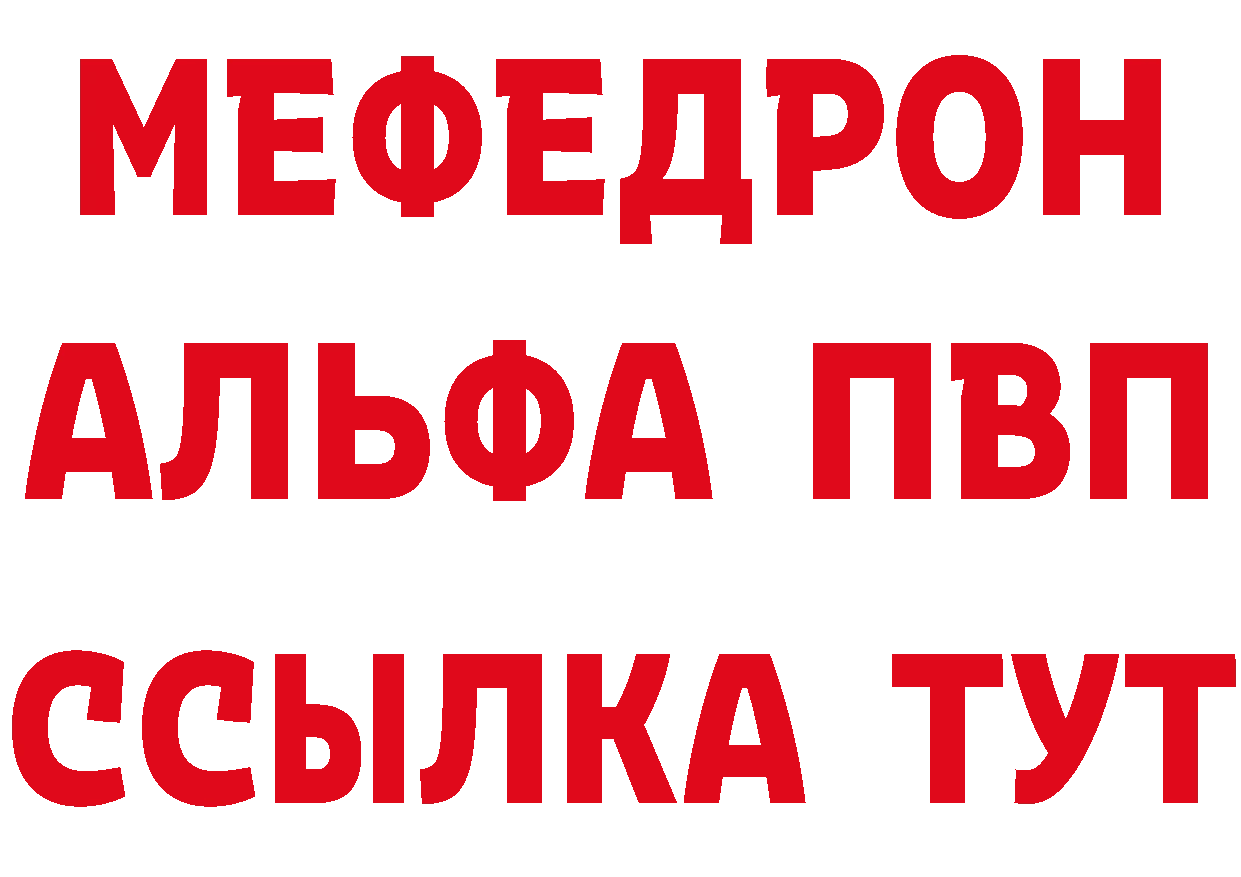 МЕФЕДРОН
АЛЬФА ПВП
ССЫЛКА ТУТ